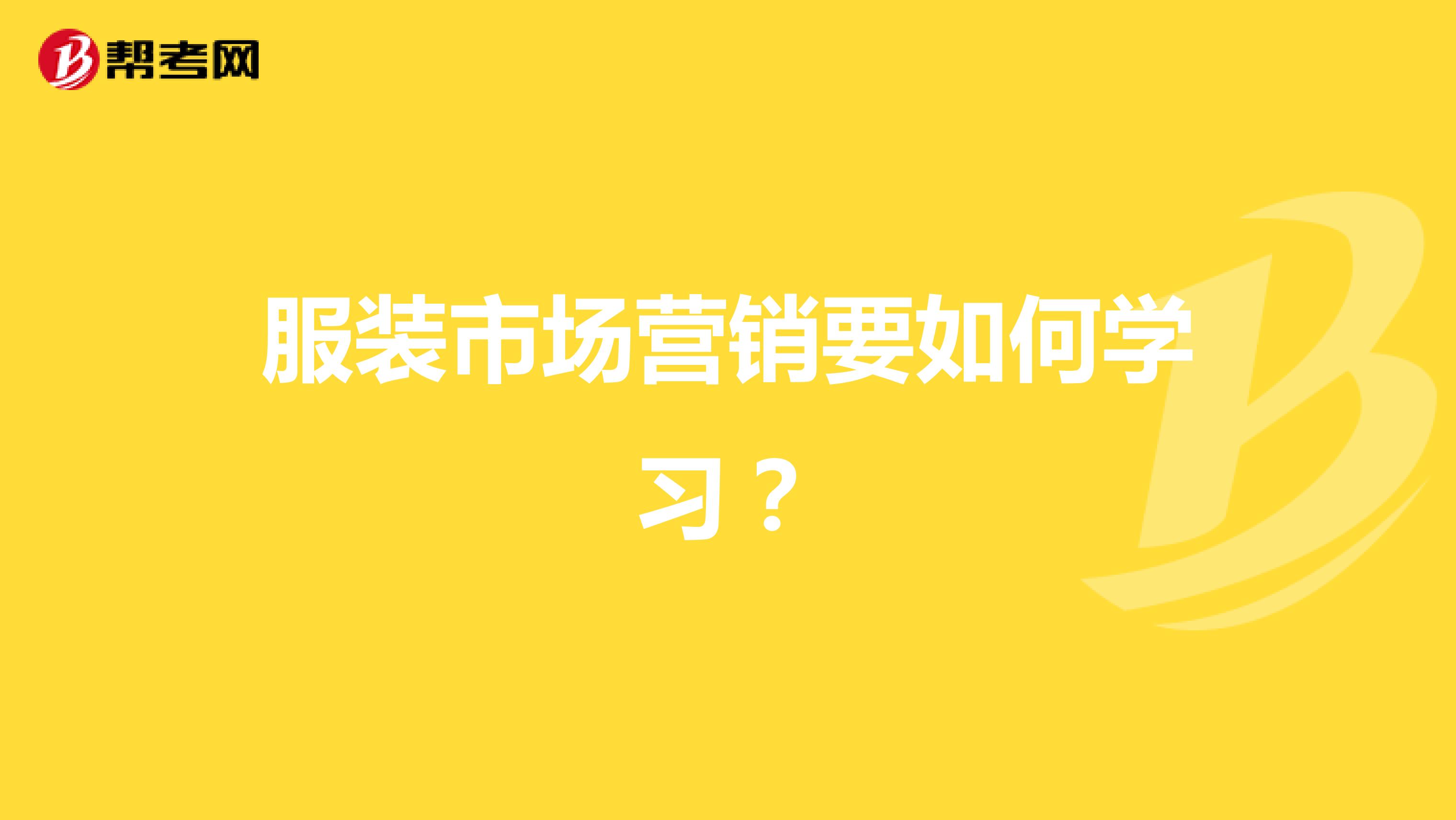 帮考网

服装市场营销要如何学习？